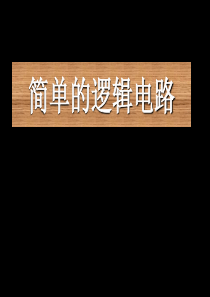 简单的逻辑电路